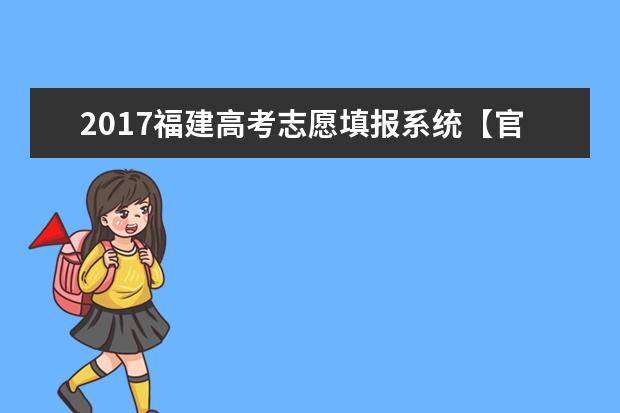 2017福建高考志愿填报系统【官